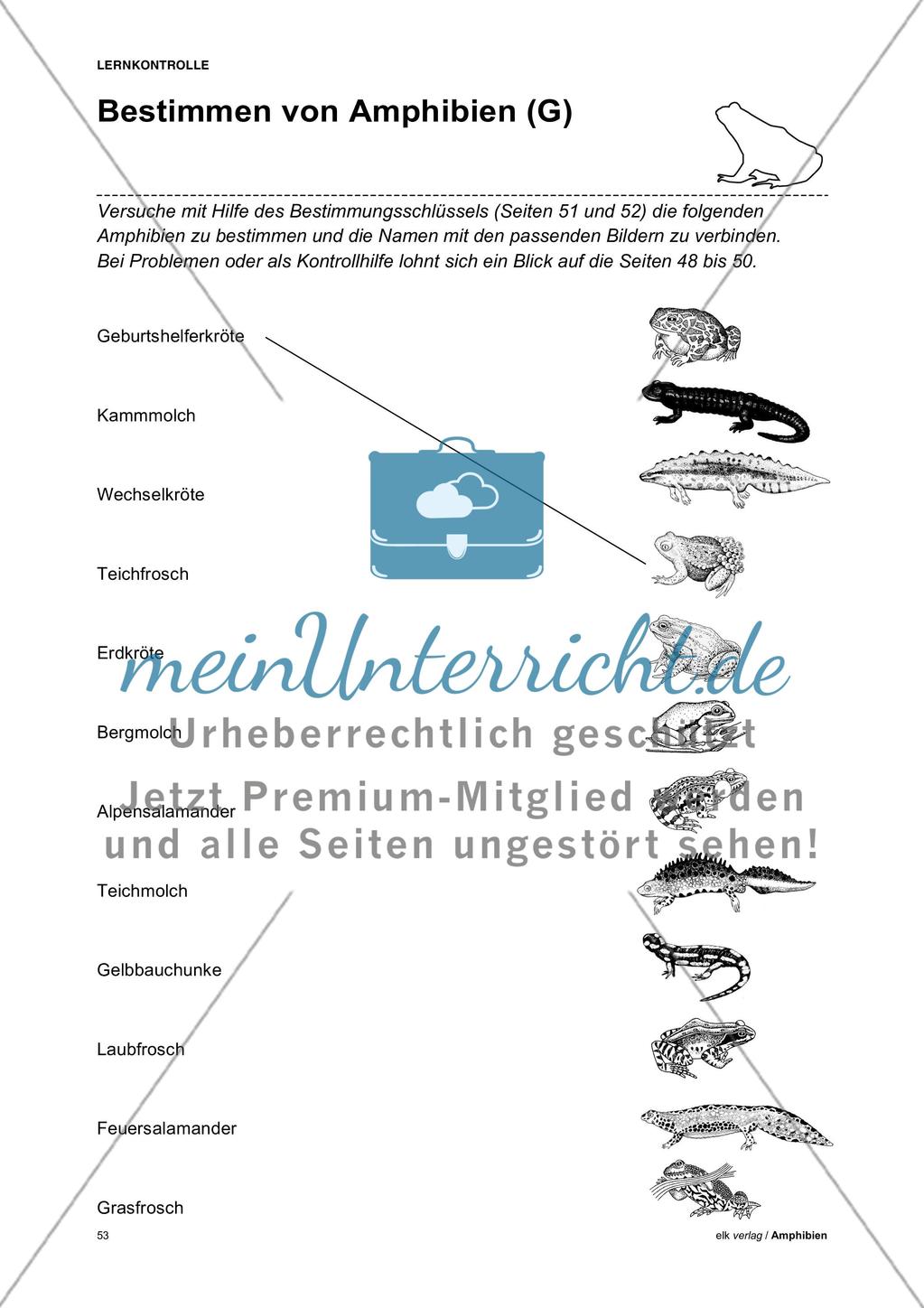 LERNKONTROLLE

Bestimmen von Amphibien (G)

Versuche mit Hilfe des Bestimmungsschlüssels (Seiten 51 und 52) die folgenden Amphibien zu bestimmen und die Namen mit den passenden Bildern zu verbinden. Bei Problemen oder als Kontrollhilfe lohnt sich ein Blick auf die Seiten 48 bis 50.

Geburtshelferkröte

Kammmolch

Wechselkröte

Teichfrosch

Erdkröte

Bergmolch

Alpensalamander

Teichmolch

Gelbbauchunke

Laubfrosch

Feuersalamander

Grasfrosch

meinUnterricht.de
Urheberrechtlich geschützt
Jetzt Premium-Mitglied werden
und alle Seiten ungestört sehen!

53

elk verlag / Amphibien